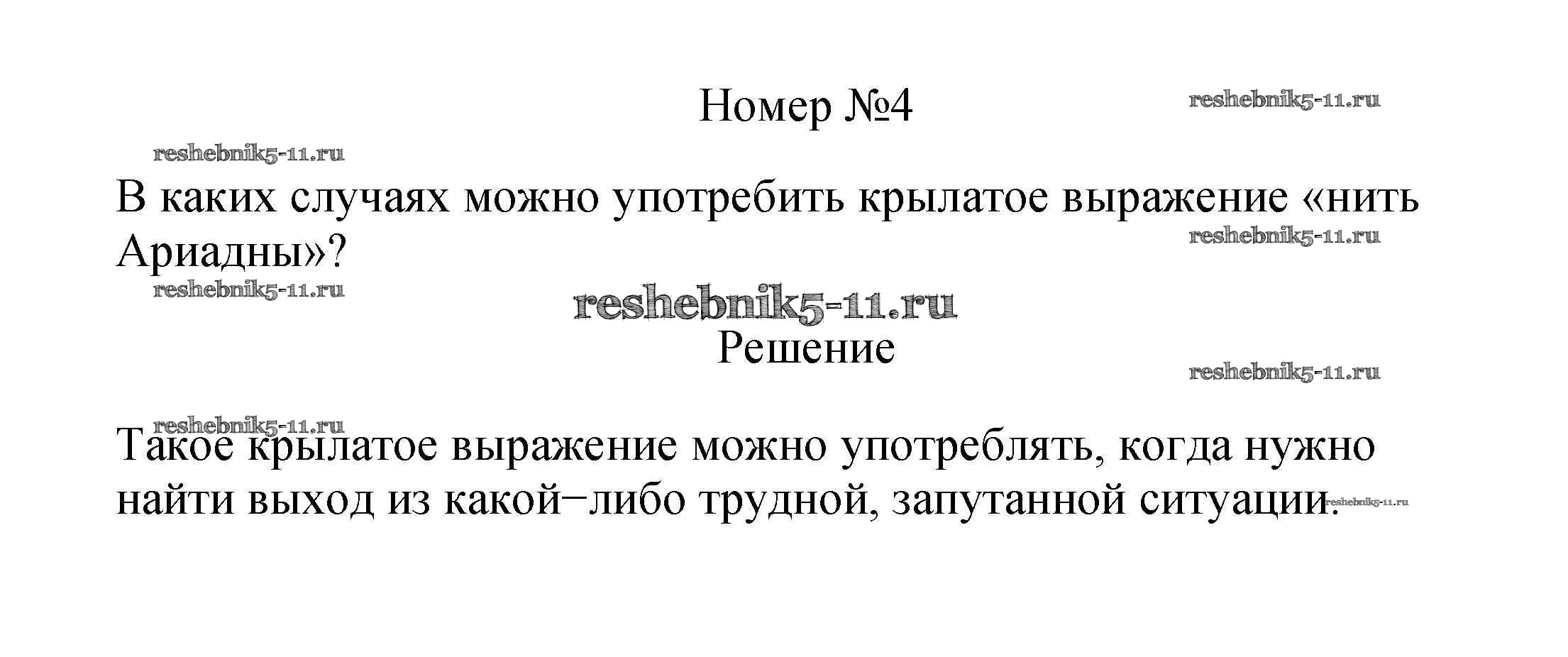 Номер №4

В каких случаях можно употребить крылатое выражение «нить Ариадны»?

Решение

Такое крылатое выражение можно употреблять, когда нужно найти выход из какой−либо трудной, запутанной ситуации.

reshebnik5-11.ru